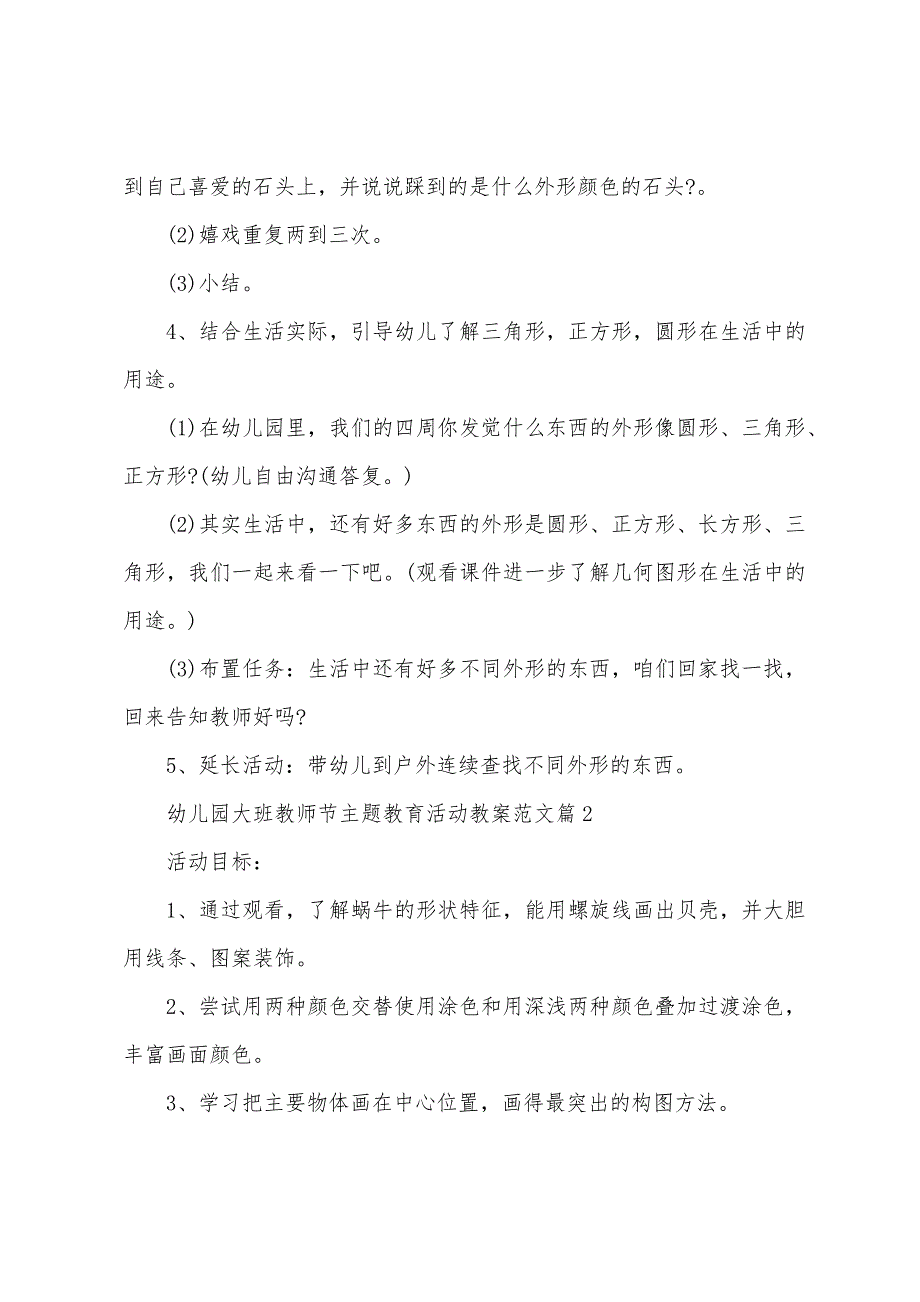 到自己喜爱的石头上，并说说踩到的是什么外形颜色的石头?。

(2)嬉戏重复两到三次。

(3)小结。

4、结合生活实际，引导幼儿了解三角形，正方形，圆形在生活中的用途。

(1)在幼儿园里，我们的四周你发觉什么东西的外形像圆形、三角形、正方形?(幼儿自由沟通答复。)

(2)其实生活中，还有好多东西的外形是圆形、正方形、长方形、三角形，我们一起来看一下吧。(观看课件进一步了解几何图形在生活中的用途。)

(3)布置任务：生活中还有好多不同外形的东西，咱们回家找一找，回来告知教师好吗?

5、延长活动：带幼儿到户外连续查找不同外形的东西。

幼儿园大班教师节主题教育活动教案范文篇2

活动目标：

1、通过观看，了解蜗牛的形状特征，能用螺旋线画出贝壳，并大胆用线条、图案装饰。

2、尝试用两种颜色交替使用涂色和用深浅两种颜色叠加过渡涂色，丰富画面颜色。

3、学习把主要物体画在中心位置，画得最突出的构图方法。